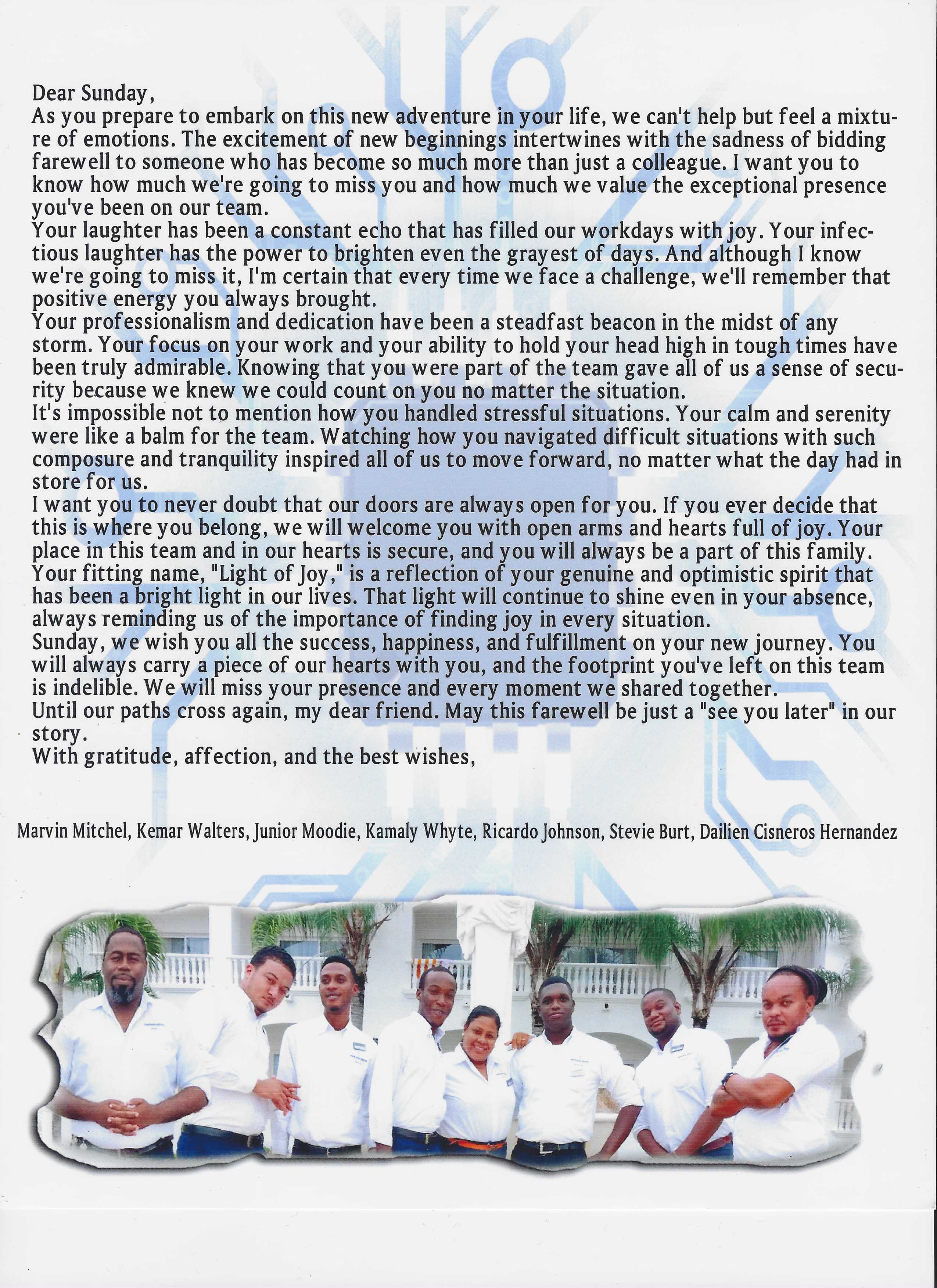 Dear Sunday,
As you prepare to embark on this new adventure in your life, we can't help but feel a mixture of emotions. The excitement of new beginnings intertwines with the sadness of bidding farewell to someone who has become so much more than just a colleague. I want you to know how much we're going to miss you and how much we value the exceptional presence you've been on our team.
Your laughter has been a constant echo that has filled our workdays with joy. Your infectious laughter has the power to brighten even the grayest of days. And although I know we're going to miss it, I'm certain that every time we face a challenge, we'll remember that positive energy you always brought.
Your professionalism and dedication have been a steadfast beacon in the midst of any storm. Your focus on your work and your ability to hold your head high in tough times have been truly admirable. Knowing that you were part of the team gave all of us a sense of security because we knew we could count on you no matter the situation.
It's impossible not to mention how you handled stressful situations. Your calm and serenity were like a balm for the team. Watching how you navigated difficult situations with such composure and tranquility inspired all of us to move forward, no matter what the day had in store for us.
I want you to never doubt that our doors are always open for you. If you ever decide that this is where you belong, we will welcome you with open arms and hearts full of joy. Your place in this team and in our hearts is secure, and you will always be a part of this family.
Your fitting name, "Light of Joy," is a reflection of your genuine and optimistic spirit that has been a bright light in our lives. That light will continue to shine even in your absence, always reminding us of the importance of finding joy in every situation.
Sunday, we wish you all the success, happiness, and fulfillment on your new journey. You will always carry a piece of our hearts with you, and the footprint you've left on this team is indelible. We will miss your presence and every moment we shared together.
Until our paths cross again, my dear friend. May this farewell be just a "see you later" in our story.
With gratitude, affection, and the best wishes,

Marvin Mitchel, Kemar Walters, Junior Moodie, Kamaly Whyte, Ricardo Johnson, Stevie Burt, Dailien Cisneros Hernandez